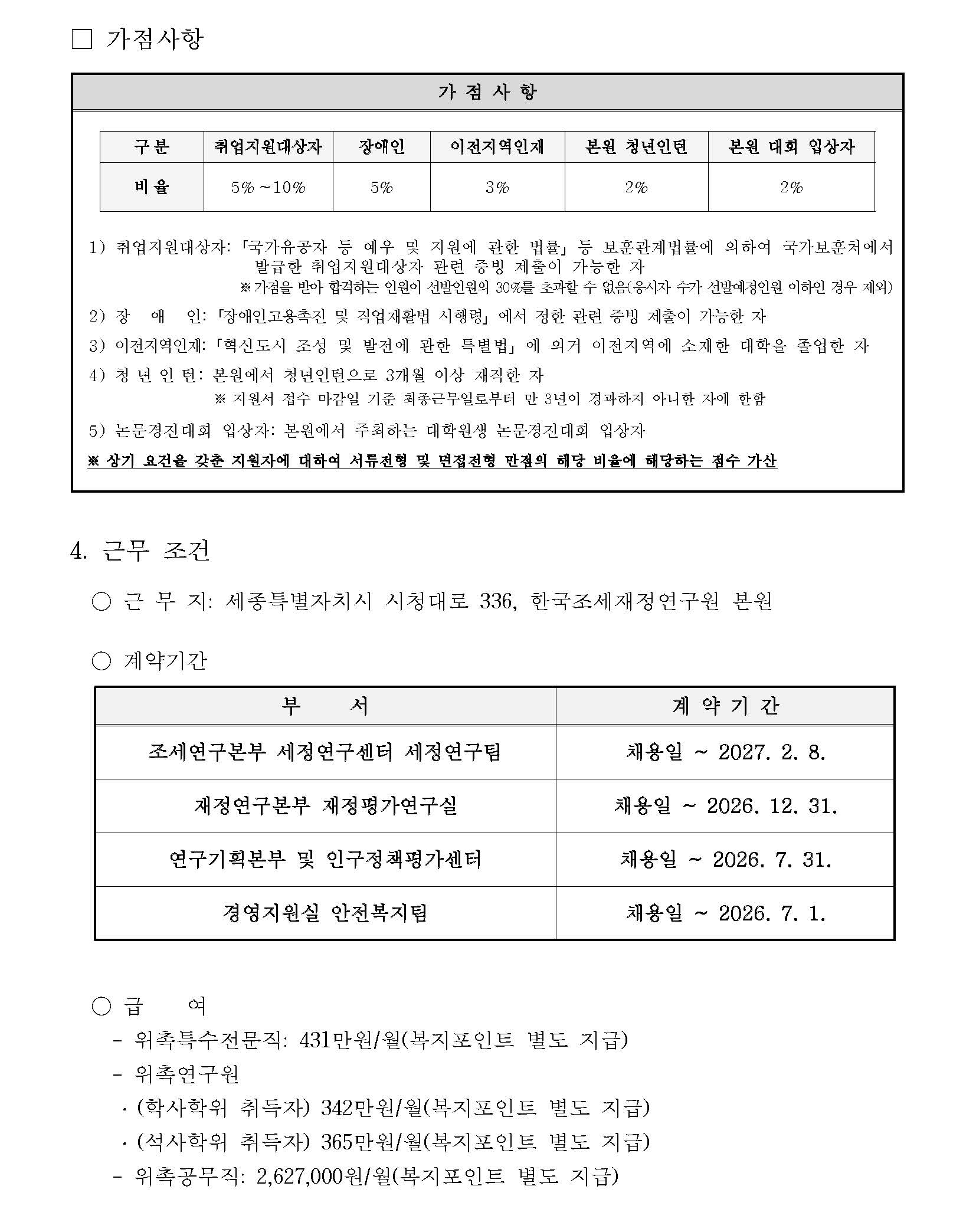 □ 가점사항

가 점 사 항

| 구 분 | 취업지원대상자 | 장애인 | 이전지역인재 | 본원 청년인턴 | 본원 대회 입상자 |
|---|---|---|---|---|---|
| 비 율 | 5% ~10% | 5% | 3% | 2% | 2% |

1) 취업지원대상자: 「국가유공자 등 예우 및 지원에 관한 법률」 등 보훈관계법률에 의하여 국가보훈처에서 발급한 취업지원대상자 관련 증빙 제출이 가능한 자
※ 가점을 받아 합격하는 인원이 선발인원의 30%를 초과할 수 없음(응시자 수가 선발예정인원 이하인 경우 제외)

2) 장 애 인: 「장애인고용촉진 및 직업재활법 시행령」 에서 정한 관련 증빙 제출이 가능한 자

3) 이전지역인재: 「혁신도시 조성 및 발전에 관한 특별법」 에 의거 이전지역에 소재한 대학을 졸업한 자

4) 청 년 인 턴: 본원에서 청년인턴으로 3개월 이상 재직한 자
※ 지원서 접수 마감일 기준 최종근무일로부터 만 3년이 경과하지 아니한 자에 한함

5) 논문경진대회 입상자: 본원에서 주최하는 대학원생 논문경진대회 입상자

※ 상기 요건을 갖춘 지원자에 대하여 서류전형 및 면접전형 만점의 해당 비율에 해당하는 점수 가산

4. 근무 조건

○ 근 무 지: 세종특별자치시 시청대로 336, 한국조세재정연구원 본원

○ 계약기간

| 부 서 | 계 약 기 간 |
|---|---|
| 조세연구본부 세정연구센터 세정연구팀 | 채용일 ~ 2027. 2. 8. |
| 재정연구본부 재정평가연구실 | 채용일 ~ 2026. 12. 31. |
| 연구기획본부 및 인구정책평가센터 | 채용일 ~ 2026. 7. 31. |
| 경영지원실 안전복지팀 | 채용일 ~ 2026. 7. 1. |

○ 급 여
- 위촉특수전문직: 431만원/월(복지포인트 별도 지급)
- 위촉연구원
· (학사학위 취득자) 342만원/월(복지포인트 별도 지급)
· (석사학위 취득자) 365만원/월(복지포인트 별도 지급)
- 위촉공무직: 2,627,000원/월(복지포인트 별도 지급)